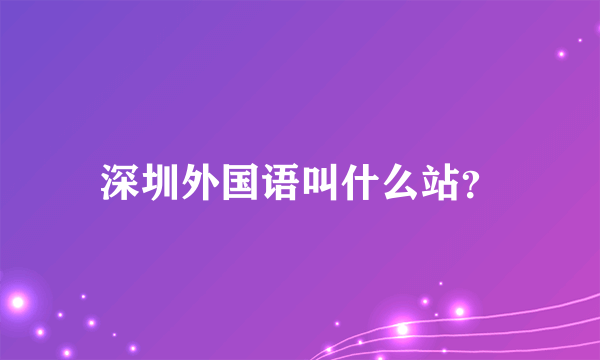 深圳外国语叫什么站?